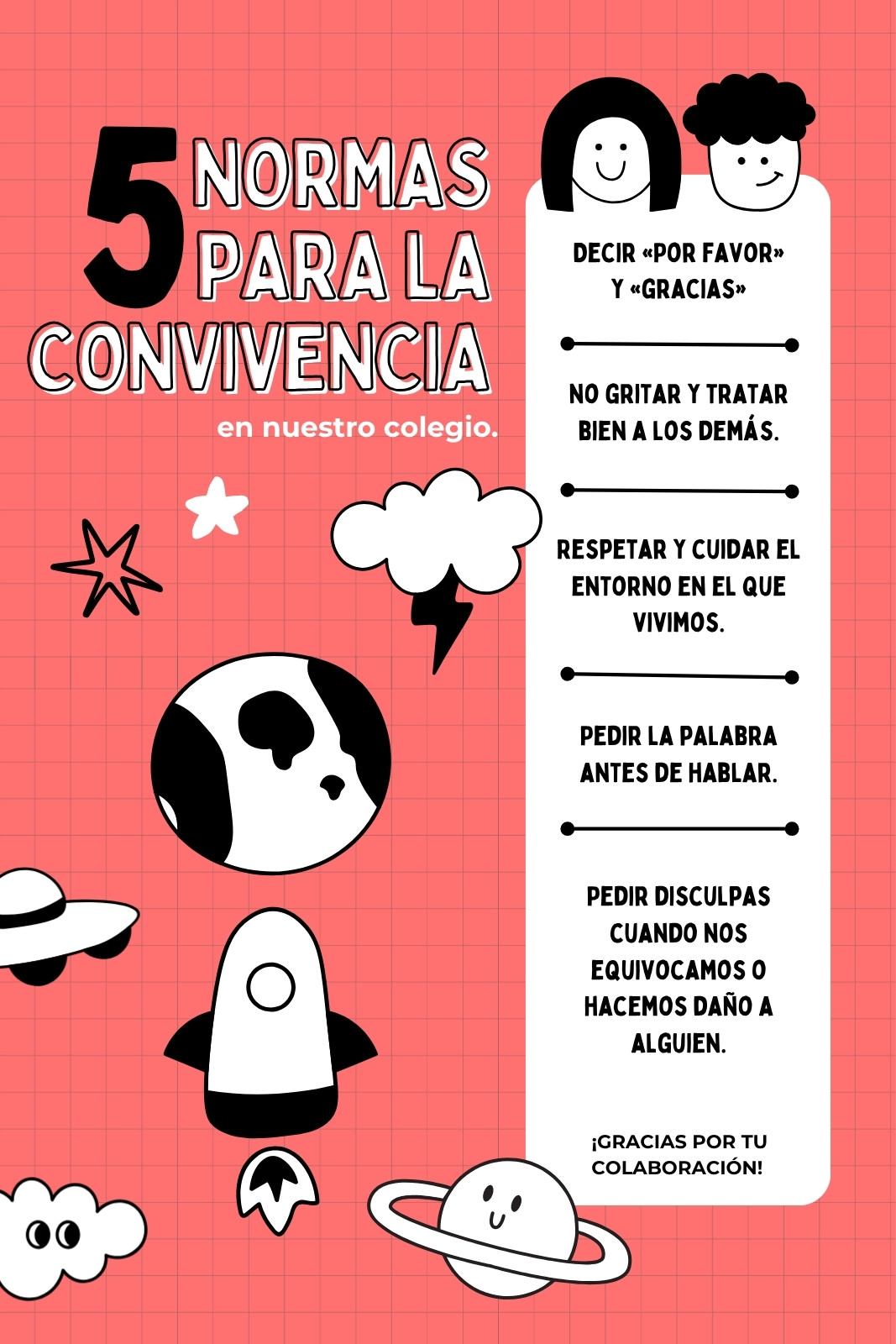 5 NORMAS PARA LA CONVIVENCIA

en nuestro colegio.

DECIR «POR FAVOR» Y «GRACIAS»

NO GRITAR Y TRATAR BIEN A LOS DEMÁS.

RESPETAR Y CUIDAR EL ENTORNO EN EL QUE VIVIMOS.

PEDIR LA PALABRA ANTES DE HABLAR.

PEDIR DISCULPAS CUANDO NOS EQUIVOCAMOS O HACEMOS DAÑO A ALGUIEN.

¡GRACIAS POR TU COLABORACIÓN!